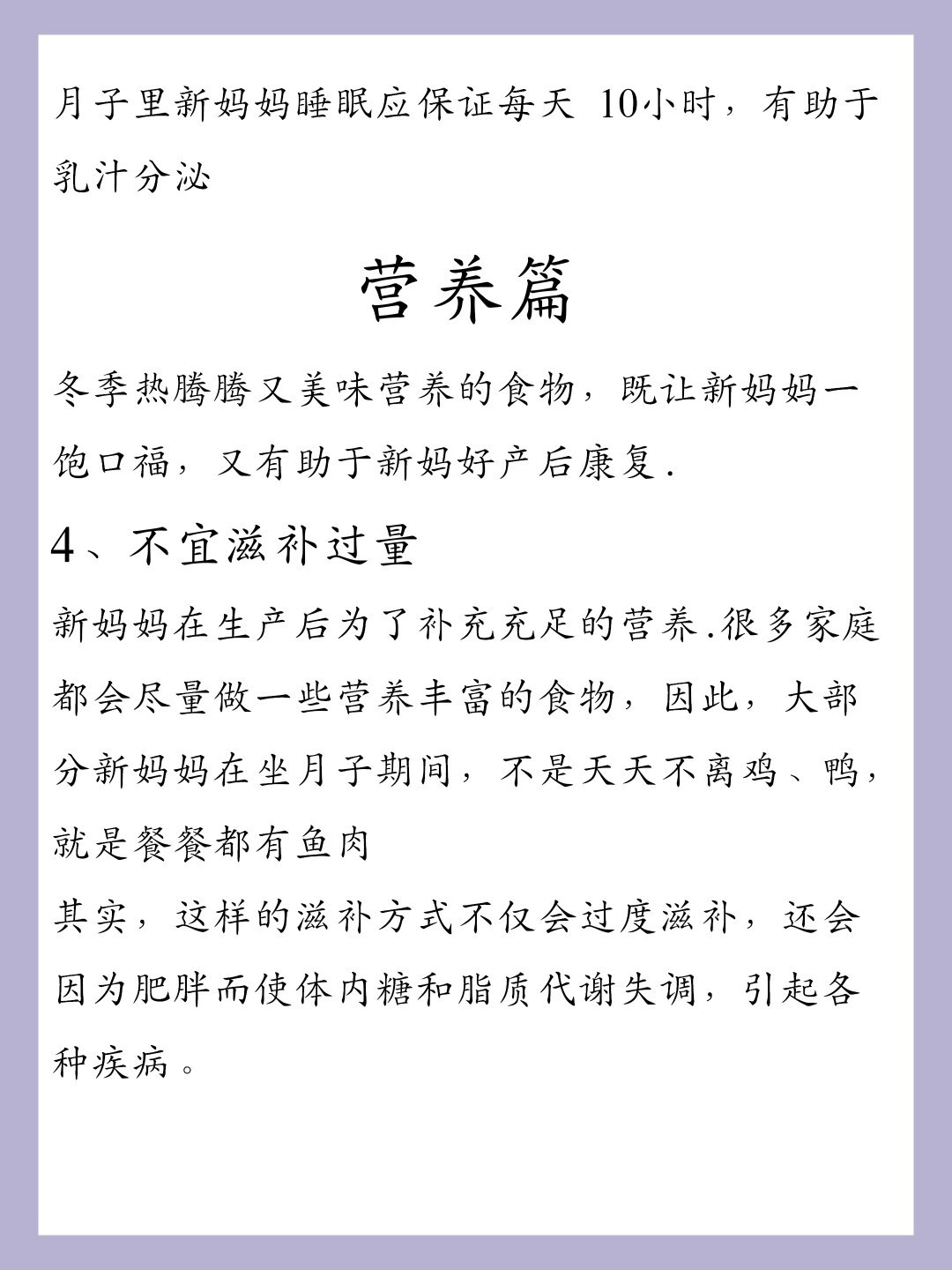 月子里新妈妈睡眠应保证每天 10小时，有助于乳汁分泌

营养篇

冬季热腾腾又美味营养的食物，既让新妈妈一饱口福，又有助于新妈好产后康复.

4、不宜滋补过量

新妈妈在生产后为了补充充足的营养.很多家庭都会尽量做一些营养丰富的食物，因此，大部分新妈妈在坐月子期间，不是天天不离鸡、鸭，就是餐餐都有鱼肉

其实，这样的滋补方式不仅会过度滋补，还会因为肥胖而使体内糖和脂质代谢失调，引起各种疾病。